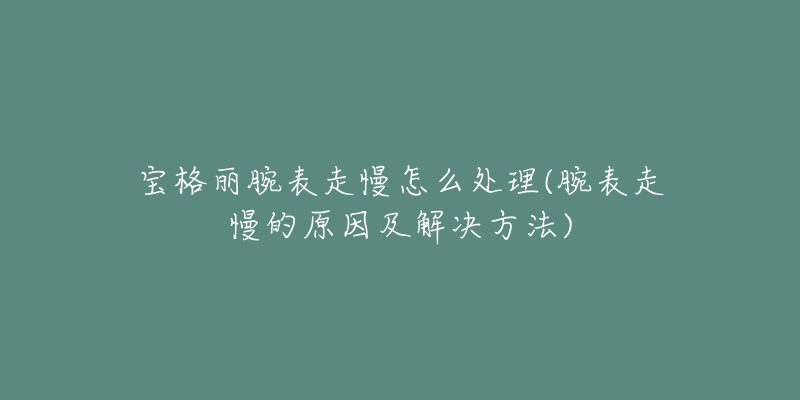 宝格丽腕表走慢怎么处理(腕表走慢的原因及解决方法)